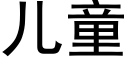 儿童